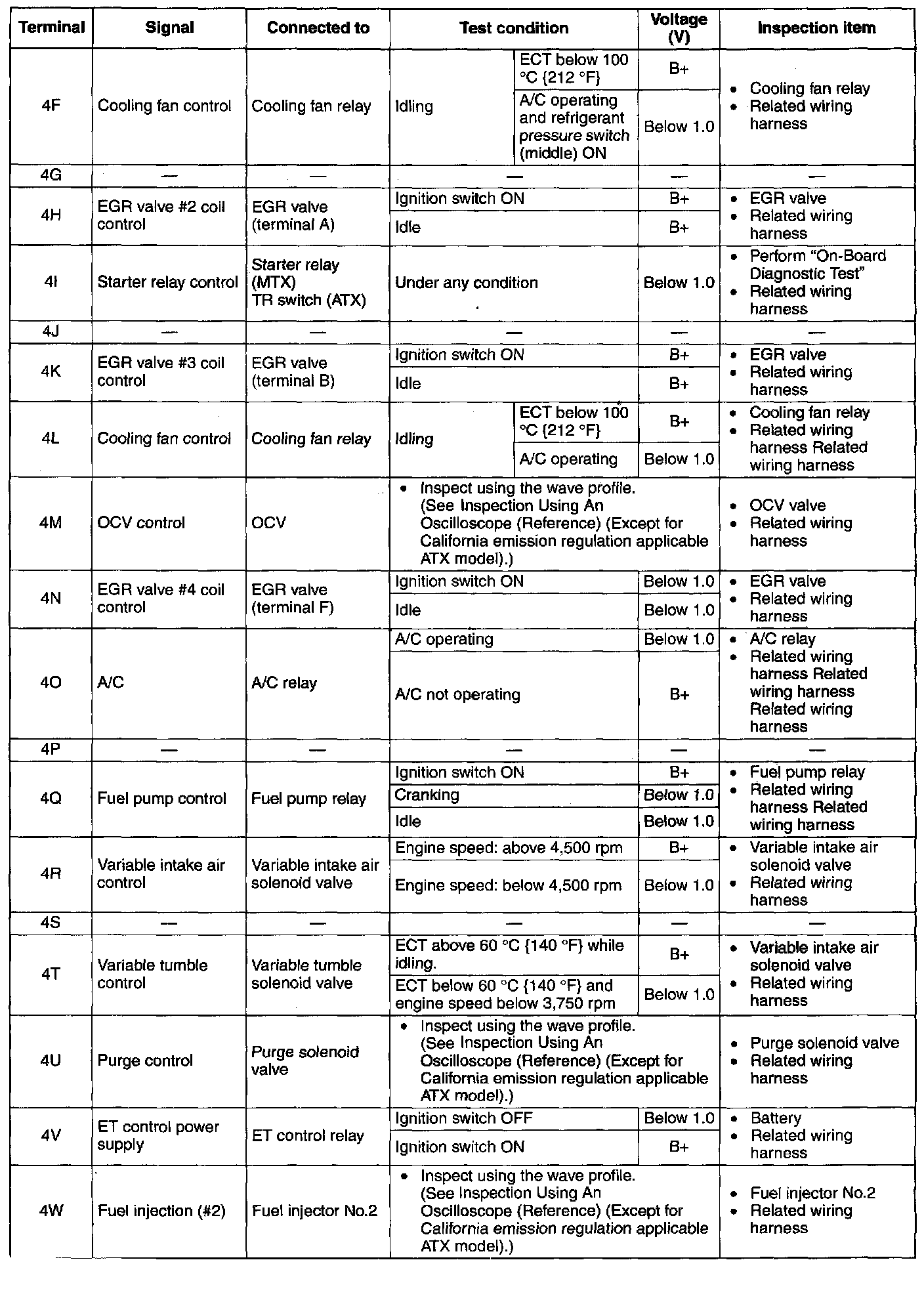 | Terminal | Signal | Connected to | Test condition | | Voltage (V) | Inspection item |
|---|---|---|---|---|---|---|
| 4F | Cooling fan control | Cooling fan relay | Idling | ECT below 100 °C {212 °F} | B+ | • Cooling fan relay • Related wiring harness |
| | | | | A/C operating and refrigerant pressure switch (middle) ON | Below 1.0 | |
| 4G | — | — | — | | — | — |
| 4H | EGR valve #2 coil control | EGR valve (terminal A) | Ignition switch ON | | B+ | • EGR valve • Related wiring harness |
| | | | Idle | | B+ | |
| 4I | Starter relay control | Starter relay (MTX) TR switch (ATX) | Under any condition | | Below 1.0 | • Perform "On-Board Diagnostic Test" • Related wiring harness |
| 4J | — | — | — | | — | — |
| 4K | EGR valve #3 coil control | EGR valve (terminal B) | Ignition switch ON | | B+ | • EGR valve • Related wiring harness |
| | | | Idle | | B+ | |
| 4L | Cooling fan control | Cooling fan relay | Idling | ECT below 100 °C {212 °F} | B+ | • Cooling fan relay • Related wiring harness Related wiring harness |
| | | | | A/C operating | Below 1.0 | |
| 4M | OCV control | OCV | • Inspect using the wave profile. (See Inspection Using An Oscilloscope (Reference) (Except for California emission regulation applicable ATX model).) | | | • OCV valve • Related wiring harness |
| 4N | EGR valve #4 coil control | EGR valve (terminal F) | Ignition switch ON | | Below 1.0 | • EGR valve • Related wiring harness |
| | | | Idle | | Below 1.0 | |
| 4O | A/C | A/C relay | A/C operating | | Below 1.0 | • A/C relay • Related wiring harness Related wiring harness Related wiring harness |
| | | | A/C not operating | | B+ | |
| 4P | — | — | — | | — | — |
| 4Q | Fuel pump control | Fuel pump relay | Ignition switch ON | | B+ | • Fuel pump relay • Related wiring harness Related wiring harness |
| | | | Cranking | | Below 1.0 | |
| | | | Idle | | Below 1.0 | |
| 4R | Variable intake air control | Variable intake air solenoid valve | Engine speed: above 4,500 rpm | | B+ | • Variable intake air solenoid valve • Related wiring harness |
| | | | Engine speed: below 4,500 rpm | | Below 1.0 | |
| 4S | — | — | — | | — | — |
| 4T | Variable tumble control | Variable tumble solenoid valve | ECT above 60 °C {140 °F} while idling. | | B+ | • Variable intake air solenoid valve • Related wiring harness |
| | | | ECT below 60 °C {140 °F} and engine speed below 3,750 rpm | | Below 1.0 | |
| 4U | Purge control | Purge solenoid valve | • Inspect using the wave profile. (See Inspection Using An Oscilloscope (Reference) (Except for California emission regulation applicable ATX model).) | | | • Purge solenoid valve • Related wiring harness |
| 4V | ET control power supply | ET control relay | Ignition switch OFF | | Below 1.0 | • Battery • Related wiring harness |
| | | | Ignition switch ON | | B+ | |
| 4W | Fuel injection (#2) | Fuel injector No.2 | • Inspect using the wave profile. (See Inspection Using An Oscilloscope (Reference) (Except for California emission regulation applicable ATX model).) | | | • Fuel injector No.2 • Related wiring harness |